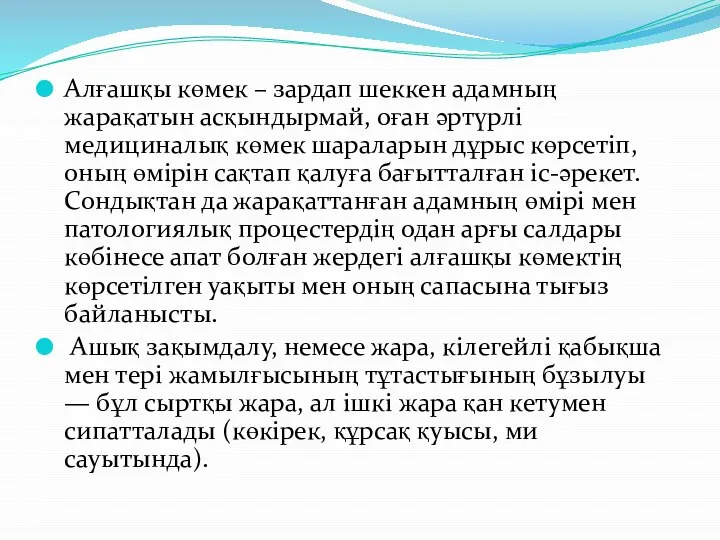 Алғашқы көмек – зардап шеккен адамның жарақатын асқындырмай, оған әртүрлі медициналық көмек шараларын дұрыс көрсетіп, оның өмірін сақтап қалуға бағытталған іс-әрекет. Сондықтан да жарақаттанған адамның өмірі мен патологиялық процестердің одан арғы салдары көбінесе апат болған жердегі алғашқы көмектің көрсетілген уақыты мен оның сапасына тығыз байланысты.

Ашық зақымдалу, немесе жара, кілегейлі қабықша мен тері жамылғысының тұтастығының бұзылуы — бұл сыртқы жара, ал ішкі жара қан кетумен сипатталады (көкірек, құрсақ қуысы, ми сауытында).